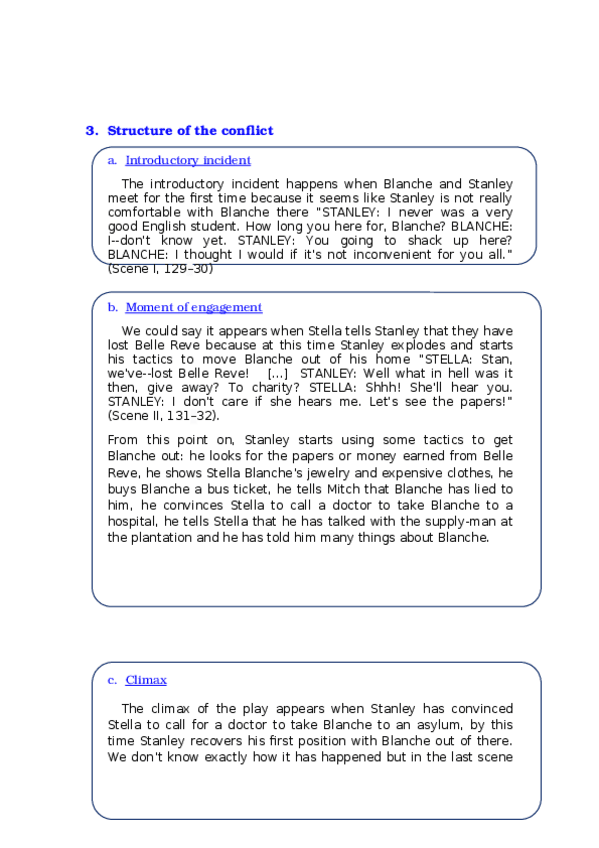 3. Structure of the conflict

a. Introductory incident

The introductory incident happens when Blanche and Stanley meet for the first time because it seems like Stanley is not really comfortable with Blanche there "STANLEY: I never was a very good English student. How long you here for, Blanche? BLANCHE: I--don't know yet. STANLEY: You going to shack up here? BLANCHE: I thought I would if it's not inconvenient for you all." (Scene I, 129–30)

b. Moment of engagement

We could say it appears when Stella tells Stanley that they have lost Belle Reve because at this time Stanley explodes and starts his tactics to move Blanche out of his home "STELLA: Stan, we've--lost Belle Reve! [...] STANLEY: Well what in hell was it then, give away? To charity? STELLA: Shhh! She'll hear you. STANLEY: I don't care if she hears me. Let's see the papers!" (Scene II, 131–32).

From this point on, Stanley starts using some tactics to get Blanche out: he looks for the papers or money earned from Belle Reve, he shows Stella Blanche's jewelry and expensive clothes, he buys Blanche a bus ticket, he tells Mitch that Blanche has lied to him, he convinces Stella to call a doctor to take Blanche to a hospital, he tells Stella that he has talked with the supply-man at the plantation and he has told him many things about Blanche.

c. Climax

The climax of the play appears when Stanley has convinced Stella to call for a doctor to take Blanche to an asylum, by this time Stanley recovers his first position with Blanche out of there. We don't know exactly how it has happened but in the last scene